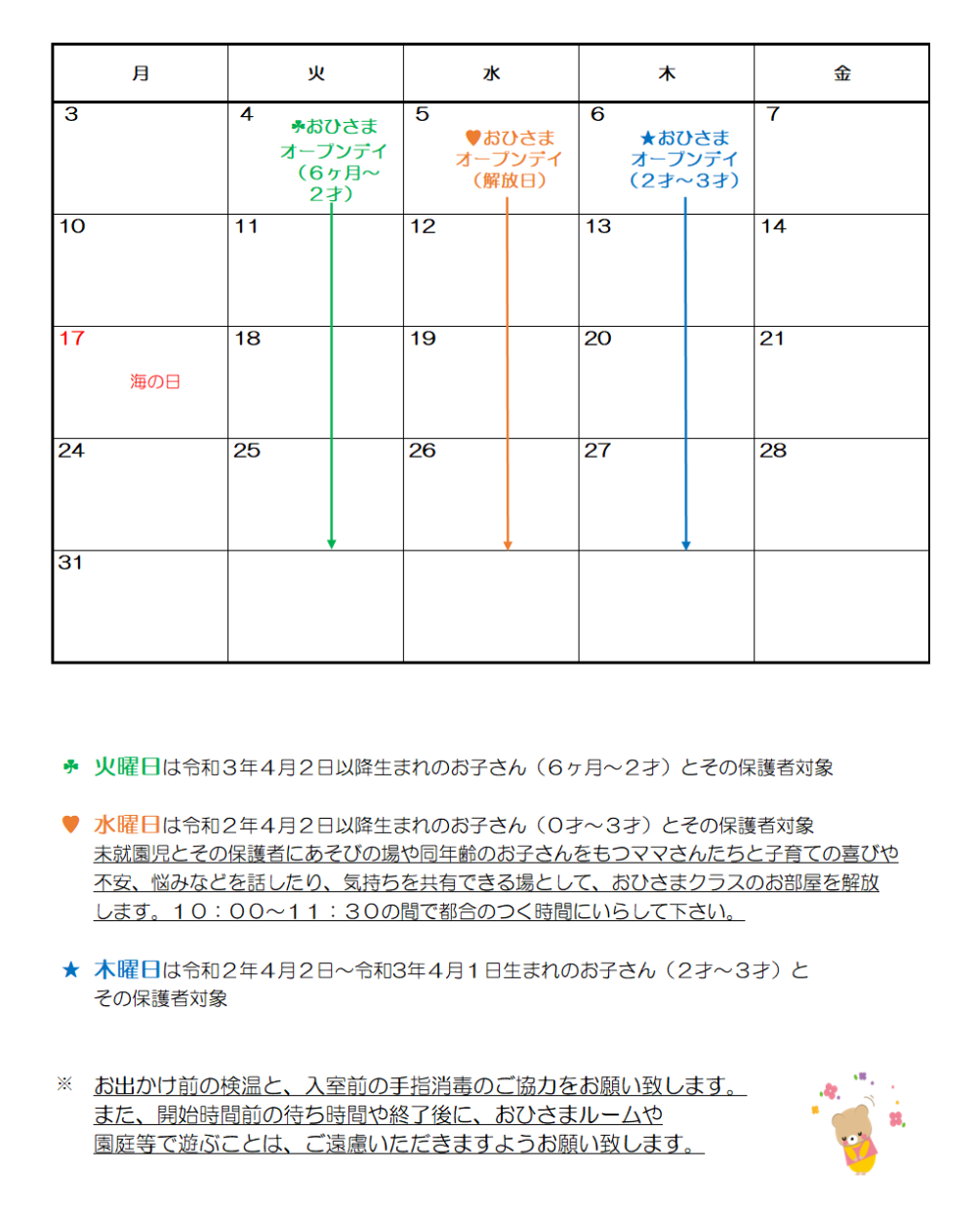 | 月 | 火 | 水 | 木 | 金 |
|---|---|---|---|---|
| 3 | 4 ♣おひさま オープンデイ （6ヶ月～2才） | 5 ♥おひさま オープンデイ （解放日） | 6 ★おひさま オープンデイ （2才～3才） | 7 |
| 10 | 11 | 12 | 13 | 14 |
| 17 海の日 | 18 | 19 | 20 | 21 |
| 24 | 25 | 26 | 27 | 28 |
| 31 | | | | |

♣ 火曜日は令和３年４月２日以降生まれのお子さん（６ヶ月～２才）とその保護者対象

♥ 水曜日は令和２年４月２日以降生まれのお子さん（０才～３才）とその保護者対象
未就園児とその保護者にあそびの場や同年齢のお子さんをもつママさんたちと子育ての喜びや不安、悩みなどを話したり、気持ちを共有できる場として、おひさまクラスのお部屋を解放します。１０：００～１１：３０の間で都合のつく時間にいらして下さい。

★ 木曜日は令和２年４月２日～令和3年４月１日生まれのお子さん（２才～３才）とその保護者対象

※ お出かけ前の検温と、入室前の手指消毒のご協力をお願い致します。
また、開始時間前の待ち時間や終了後に、おひさまルームや園庭等で遊ぶことは、ご遠慮いただきますようお願い致します。